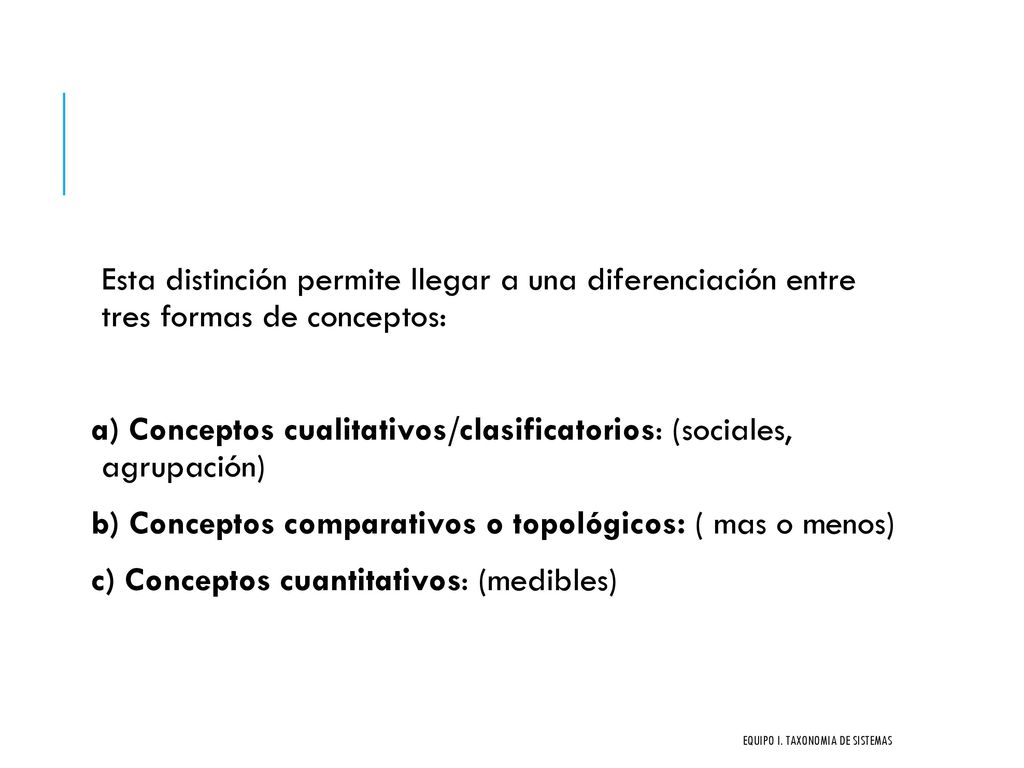 Esta distinción permite llegar a una diferenciación entre tres formas de conceptos:

a) Conceptos cualitativos/clasificatorios: (sociales, agrupación)

b) Conceptos comparativos o topológicos: ( mas o menos)

c) Conceptos cuantitativos: (medibles)

EQUIPO I. TAXONOMIA DE SISTEMAS